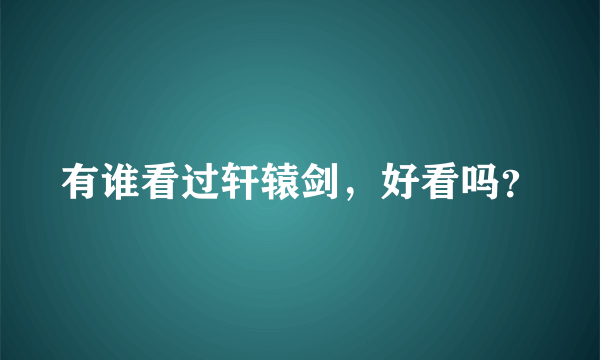 有谁看过轩辕剑，好看吗?